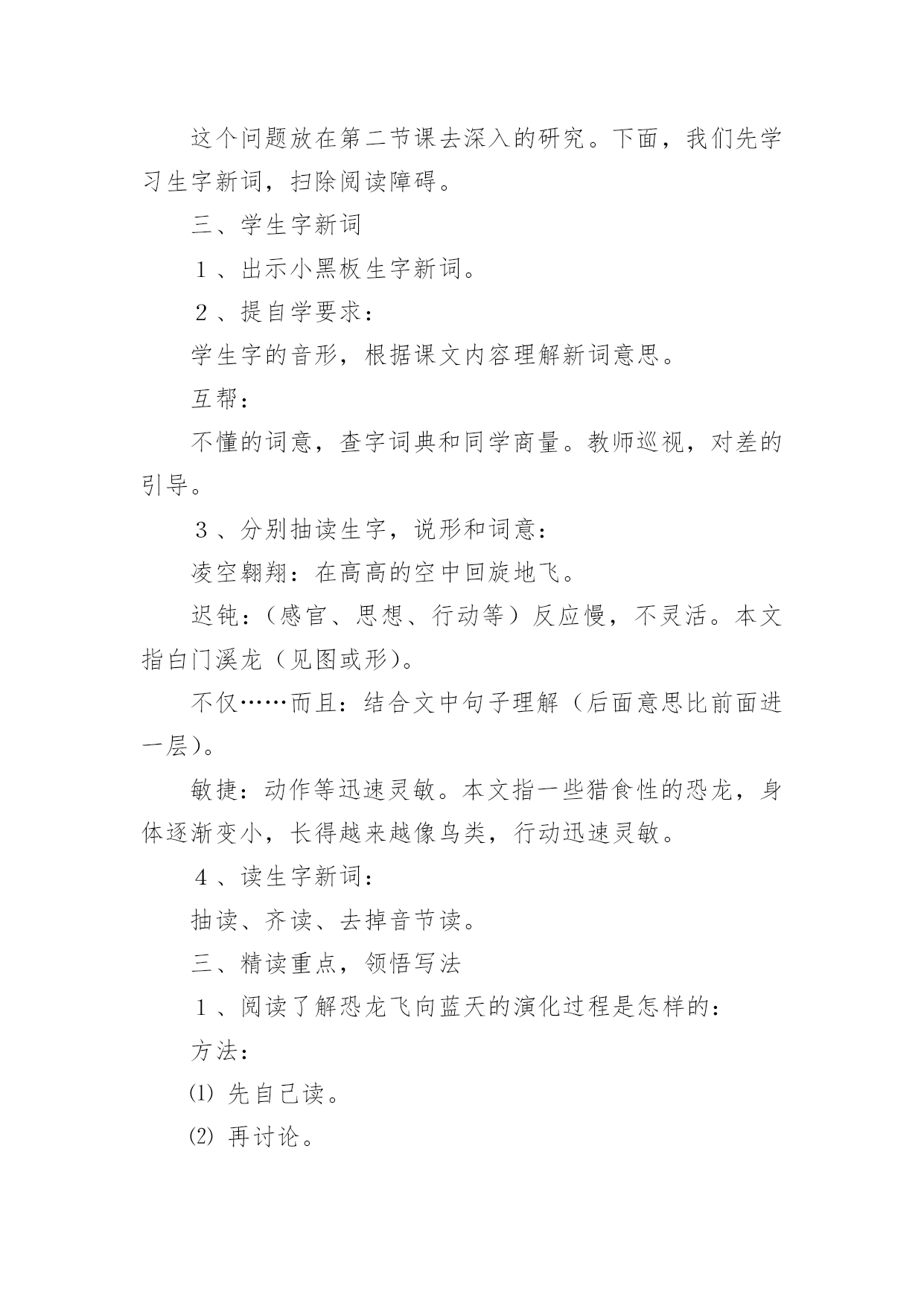 这个问题放在第二节课去深入的研究。下面，我们先学习生字新词，扫除阅读障碍。

三、学生字新词

１、出示小黑板生字新词。

２、提自学要求：

学生字的音形，根据课文内容理解新词意思。

互帮：

不懂的词意，查字词典和同学商量。教师巡视，对差的引导。

３、分别抽读生字，说形和词意：

凌空翱翔：在高高的空中回旋地飞。

迟钝：（感官、思想、行动等）反应慢，不灵活。本文指白门溪龙（见图或形）。

不仅……而且：结合文中句子理解（后面意思比前面进一层）。

敏捷：动作等迅速灵敏。本文指一些猎食性的恐龙，身体逐渐变小，长得越来越像鸟类，行动迅速灵敏。

４、读生字新词：

抽读、齐读、去掉音节读。

三、精读重点，领悟写法

１、阅读了解恐龙飞向蓝天的演化过程是怎样的：

方法：

⑴ 先自己读。

⑵ 再讨论。